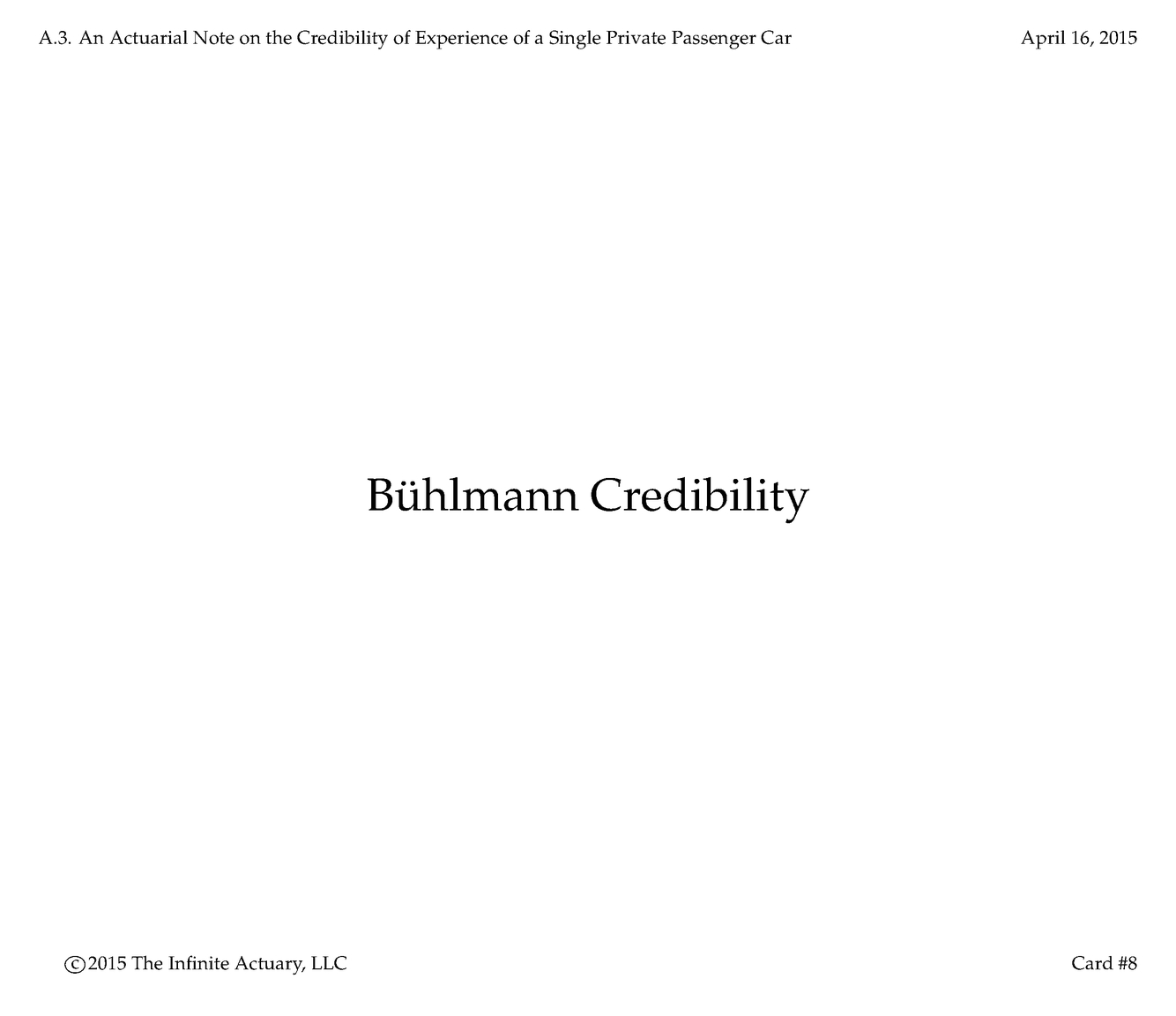 A.3. An Actuarial Note on the Credibility of Experience of a Single Private Passenger Car April 16, 2015

Bühlmann Credibility

©2015 The Infinite Actuary, LLC Card #8